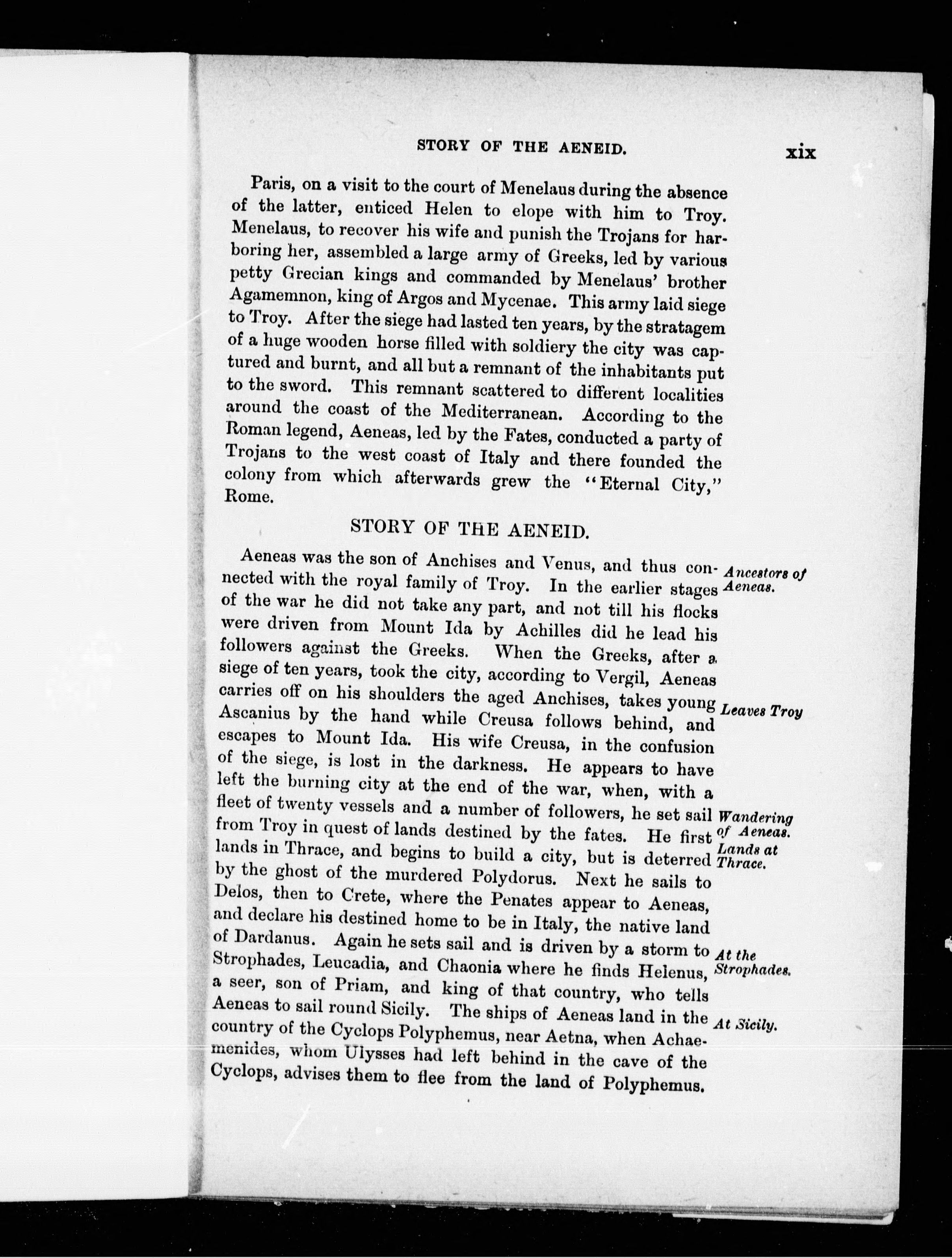 STORY OF THE AENEID. xix

Paris, on a visit to the court of Menelaus during the absence of the latter, enticed Helen to elope with him to Troy. Menelaus, to recover his wife and punish the Trojans for harboring her, assembled a large army of Greeks, led by various petty Grecian kings and commanded by Menelaus' brother Agamemnon, king of Argos and Mycenae. This army laid siege to Troy. After the siege had lasted ten years, by the stratagem of a huge wooden horse filled with soldiery the city was captured and burnt, and all but a remnant of the inhabitants put to the sword. This remnant scattered to different localities around the coast of the Mediterranean. According to the Roman legend, Aeneas, led by the Fates, conducted a party of Trojans to the west coast of Italy and there founded the colony from which afterwards grew the "Eternal City," Rome.

STORY OF THE AENEID.

Aeneas was the son of Anchises and Venus, and thus connected with the royal family of Troy. In the earlier stages of the war he did not take any part, and not till his flocks were driven from Mount Ida by Achilles did he lead his followers against the Greeks. When the Greeks, after a siege of ten years, took the city, according to Vergil, Aeneas carries off on his shoulders the aged Anchises, takes young Ascanius by the hand while Creusa follows behind, and escapes to Mount Ida. His wife Creusa, in the confusion of the siege, is lost in the darkness. He appears to have left the burning city at the end of the war, when, with a fleet of twenty vessels and a number of followers, he set sail from Troy in quest of lands destined by the fates. He first lands in Thrace, and begins to build a city, but is deterred by the ghost of the murdered Polydorus. Next he sails to Delos, then to Crete, where the Penates appear to Aeneas, and declare his destined home to be in Italy, the native land of Dardanus. Again he sets sail and is driven by a storm to Strophades, Leucadia, and Chaonia where he finds Helenus, a seer, son of Priam, and king of that country, who tells Aeneas to sail round Sicily. The ships of Aeneas land in the country of the Cyclops Polyphemus, near Aetna, when Achaemenides, whom Ulysses had left behind in the cave of the Cyclops, advises them to flee from the land of Polyphemus.

Ancestors of Aeneas.

Leaves Troy

Wandering of Aeneas.

Lands at Thrace.

At the Strophades.

At Sicily.